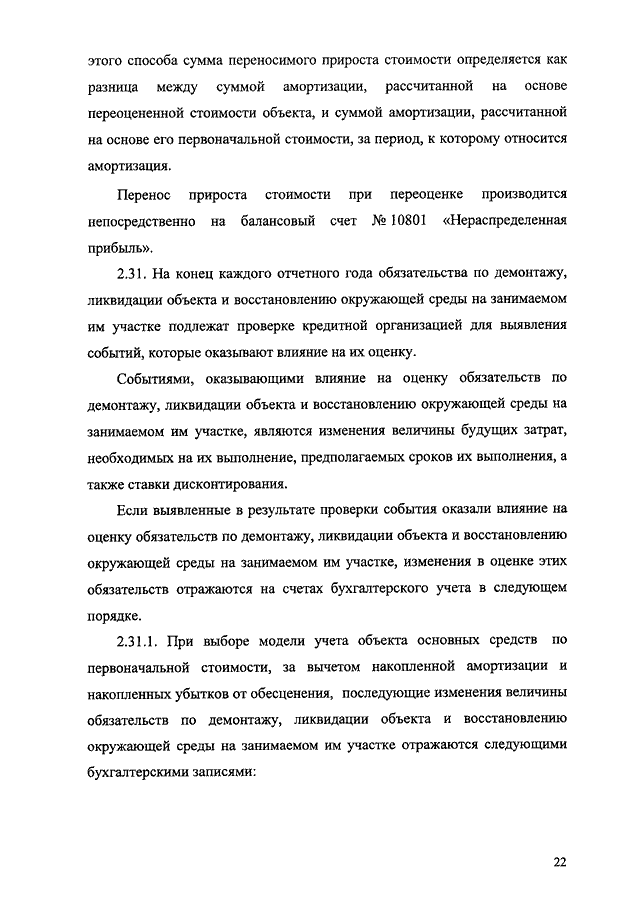 этого способа сумма переносимого прироста стоимости определяется как разница между суммой амортизации, рассчитанной на основе переоцененной стоимости объекта, и суммой амортизации, рассчитанной на основе его первоначальной стоимости, за период, к которому относится амортизация.

Перенос прироста стоимости при переоценке производится непосредственно на балансовый счет № 10801 «Нераспределенная прибыль».

2.31. На конец каждого отчетного года обязательства по демонтажу, ликвидации объекта и восстановлению окружающей среды на занимаемом им участке подлежат проверке кредитной организацией для выявления событий, которые оказывают влияние на их оценку.

Событиями, оказывающими влияние на оценку обязательств по демонтажу, ликвидации объекта и восстановлению окружающей среды на занимаемом им участке, являются изменения величины будущих затрат, необходимых на их выполнение, предполагаемых сроков их выполнения, а также ставки дисконтирования.

Если выявленные в результате проверки события оказали влияние на оценку обязательств по демонтажу, ликвидации объекта и восстановлению окружающей среды на занимаемом им участке, изменения в оценке этих обязательств отражаются на счетах бухгалтерского учета в следующем порядке.

2.31.1. При выборе модели учета объекта основных средств по первоначальной стоимости, за вычетом накопленной амортизации и накопленных убытков от обесценения, последующие изменения величины обязательств по демонтажу, ликвидации объекта и восстановлению окружающей среды на занимаемом им участке отражаются следующими бухгалтерскими записями:

22